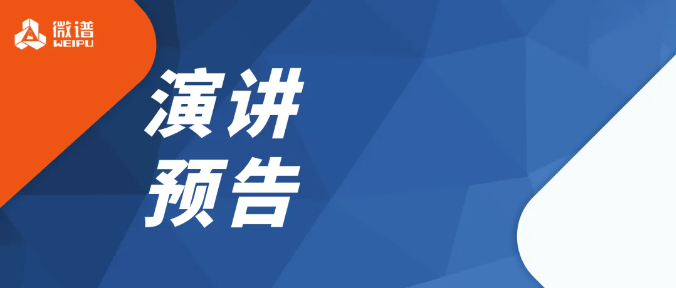 微谱
WEIPU

演讲
预告